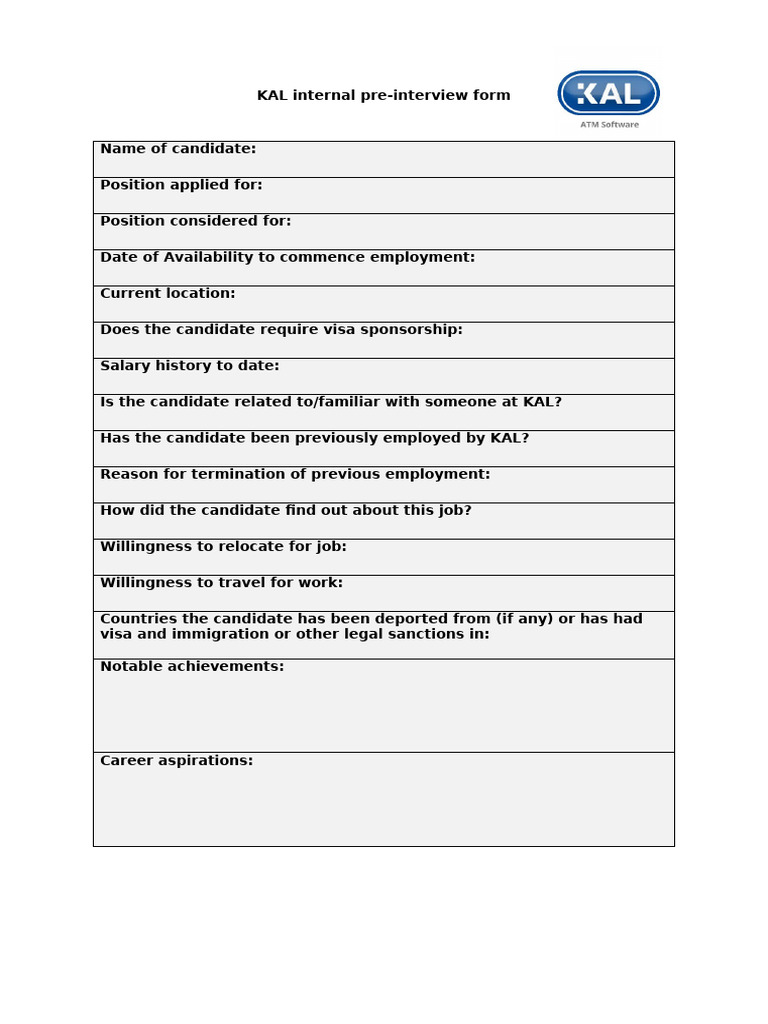 KAL internal pre-interview form

KAL
ATM Software

| Name of candidate: |
|---|
| Position applied for: |
| Position considered for: |
| Date of Availability to commence employment: |
| Current location: |
| Does the candidate require visa sponsorship: |
| Salary history to date: |
| Is the candidate related to/familiar with someone at KAL? |
| Has the candidate been previously employed by KAL? |
| Reason for termination of previous employment: |
| How did the candidate find out about this job? |
| Willingness to relocate for job: |
| Willingness to travel for work: |
| Countries the candidate has been deported from (if any) or has had visa and immigration or other legal sanctions in: |
| Notable achievements: |
| Career aspirations: |